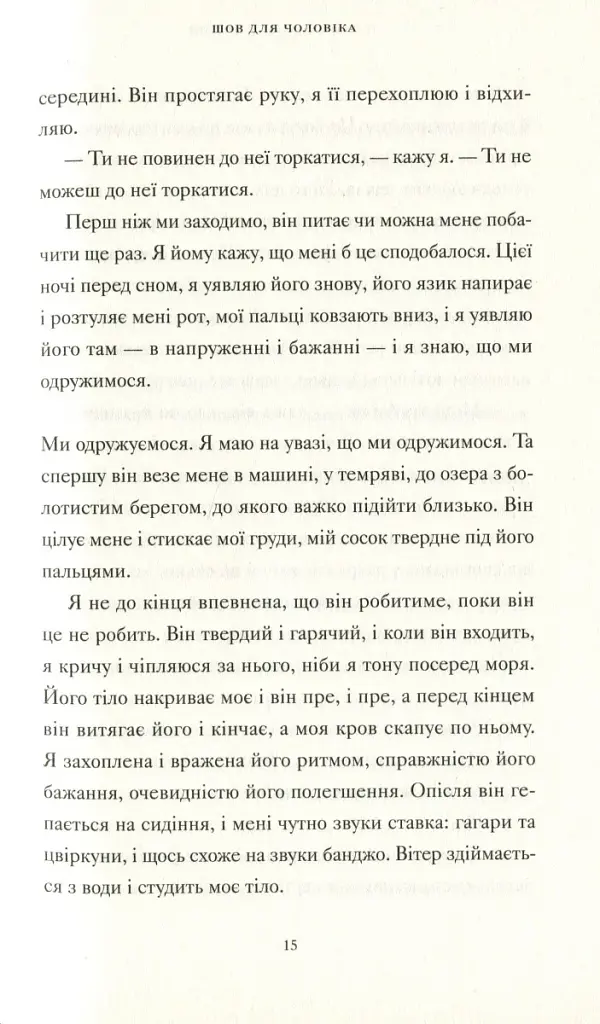 ШОВ ДЛЯ ЧОЛОВІКА

середині. Він простягає руку, я її перехоплюю і відхиляю.

— Ти не повинен до неї торкатися, — кажу я. — Ти не можеш до неї торкатися.

Перш ніж ми заходимо, він питає чи можна мене побачити ще раз. Я йому кажу, що мені б це сподобалося. Цієї ночі перед сном, я уявляю його знову, його язик напирає і розтуляє мені рот, мої пальці ковзають вниз, і я уявляю його там — в напруженні і бажанні — і я знаю, що ми одружимося.

Ми одружуємося. Я маю на увазі, що ми одружимося. Та спершу він везе мене в машині, у темряві, до озера з болотистим берегом, до якого важко підійти близько. Він цілує мене і стискає мої груди, мій сосок твердне під його пальцями.

Я не до кінця впевнена, що він робитиме, поки він це не робить. Він твердий і гарячий, і коли він входить, я кричу і чіпляюся за нього, ніби я тону посеред моря. Його тіло накриває моє і він пре, і пре, а перед кінцем він витягає його і кінчає, а моя кров скапує по ньому. Я захоплена і вражена його ритмом, справжністю його бажання, очевидністю його полегшення. Опісля він гепається на сидіння, і мені чутно звуки ставка: гагари та цвіркуни, і щось схоже на звуки банджо. Вітер здіймається з води і студить моє тіло.

15